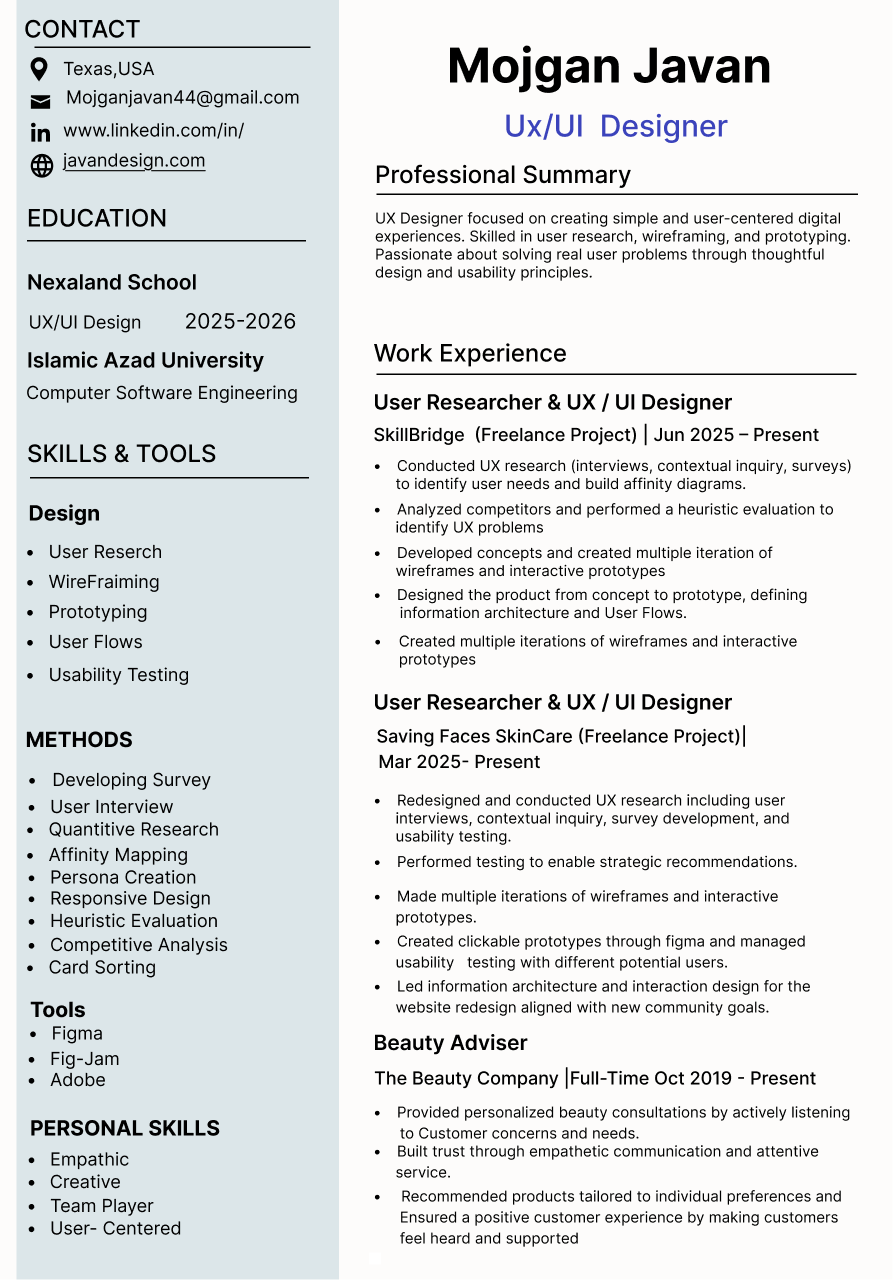 CONTACT

Texas,USA
Mojganjavan44@gmail.com
www.linkedin.com/in/
javandesign.com

EDUCATION

Nexaland School
UX/UI Design 2025-2026

Islamic Azad University
Computer Software Engineering

SKILLS & TOOLS

Design
- User Reserch
- WireFraiming
- Prototyping
- User Flows
- Usability Testing

METHODS
- Developing Survey
- User Interview
- Quantitive Research
- Affinity Mapping
- Persona Creation
- Responsive Design
- Heuristic Evaluation
- Competitive Analysis
- Card Sorting

Tools
- Figma
- Fig-Jam
- Adobe

PERSONAL SKILLS
- Empathic
- Creative
- Team Player
- User- Centered

Mojgan Javan
Ux/UI Designer

Professional Summary

UX Designer focused on creating simple and user-centered digital experiences. Skilled in user research, wireframing, and prototyping. Passionate about solving real user problems through thoughtful design and usability principles.

Work Experience

User Researcher & UX / UI Designer
SkillBridge (Freelance Project) | Jun 2025 – Present
- Conducted UX research (interviews, contextual inquiry, surveys) to identify user needs and build affinity diagrams.
- Analyzed competitors and performed a heuristic evaluation to identify UX problems
- Developed concepts and created multiple iteration of wireframes and interactive prototypes
- Designed the product from concept to prototype, defining information architecture and User Flows.
- Created multiple iterations of wireframes and interactive prototypes

User Researcher & UX / UI Designer
Saving Faces SkinCare (Freelance Project)|
Mar 2025- Present
- Redesigned and conducted UX research including user interviews, contextual inquiry, survey development, and usability testing.
- Performed testing to enable strategic recommendations.
- Made multiple iterations of wireframes and interactive prototypes.
- Created clickable prototypes through figma and managed usability testing with different potential users.
- Led information architecture and interaction design for the website redesign aligned with new community goals.

Beauty Adviser
The Beauty Company |Full-Time Oct 2019 - Present
- Provided personalized beauty consultations by actively listening to Customer concerns and needs.
- Built trust through empathetic communication and attentive service.
- Recommended products tailored to individual preferences and Ensured a positive customer experience by making customers feel heard and supported